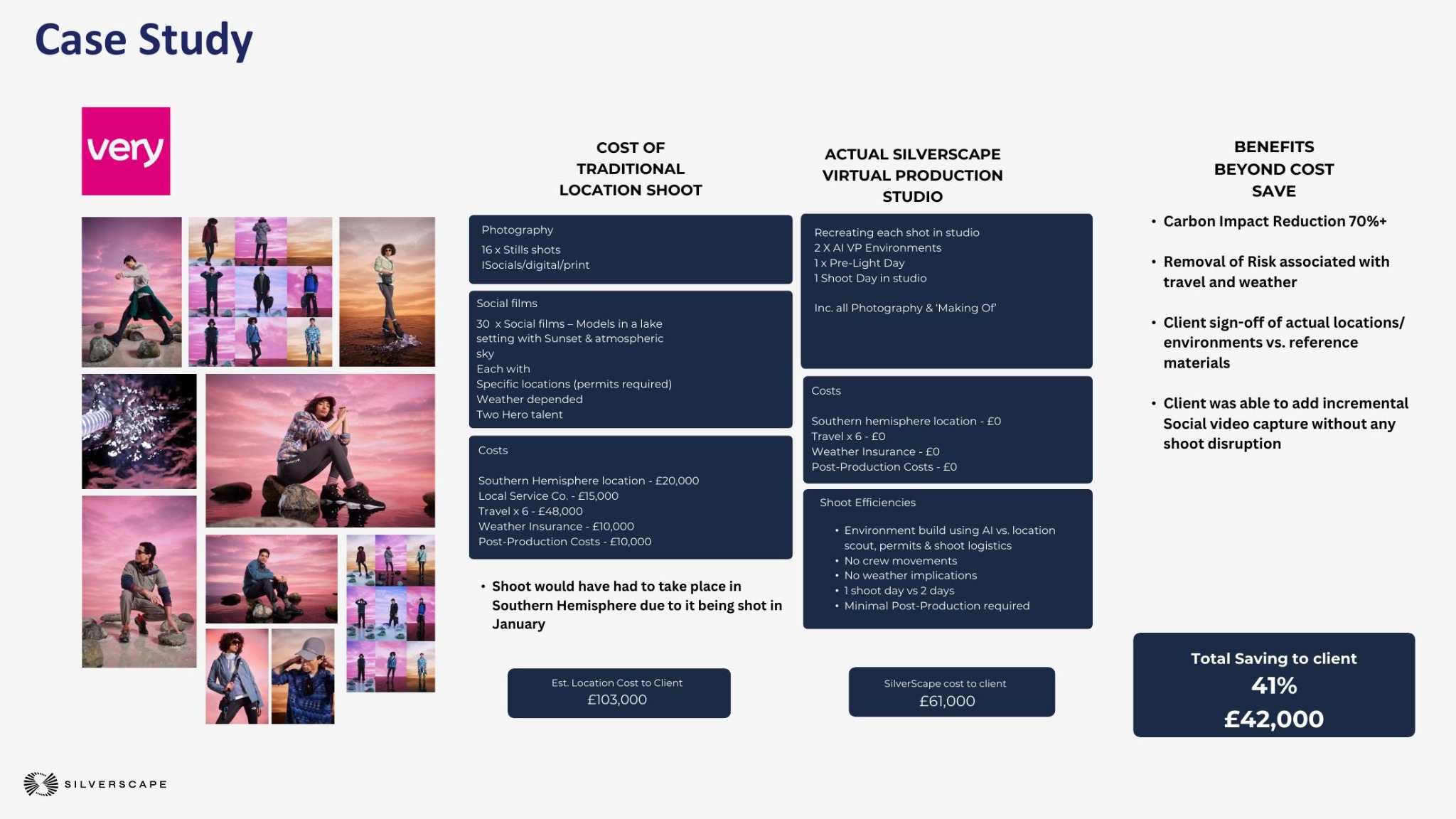 Case Study

very

COST OF TRADITIONAL LOCATION SHOOT

Photography
16 x Stills shots
ISocials/digital/print

Social films
30 x Social films – Models in a lake setting with Sunset & atmospheric sky
Each with
Specific locations (permits required)
Weather depended
Two Hero talent

Costs

Southern Hemisphere location - £20,000
Local Service Co. - £15,000
Travel x 6 - £48,000
Weather Insurance - £10,000
Post-Production Costs - £10,000

• Shoot would have had to take place in Southern Hemisphere due to it being shot in January

Est. Location Cost to Client
£103,000

ACTUAL SILVERSCAPE VIRTUAL PRODUCTION STUDIO

Recreating each shot in studio
2 X AI VP Environments
1 x Pre-Light Day
1 Shoot Day in studio

Inc. all Photography & 'Making Of'

Costs

Southern hemisphere location - £0
Travel x 6 - £0
Weather Insurance - £0
Post-Production Costs - £0

Shoot Efficiencies

• Environment build using AI vs. location scout, permits & shoot logistics
• No crew movements
• No weather implications
• 1 shoot day vs 2 days
• Minimal Post-Production required

SilverScape cost to client
£61,000

BENEFITS BEYOND COST SAVE

• Carbon Impact Reduction 70%+
• Removal of Risk associated with travel and weather
• Client sign-off of actual locations/ environments vs. reference materials
• Client was able to add incremental Social video capture without any shoot disruption

Total Saving to client
41%
£42,000

SILVERSCAPE